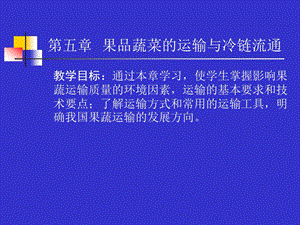 第五章 果品蔬菜的运输与冷链流通

教学目标：通过本章学习，使学生掌握影响果蔬运输质量的环境因素，运输的基本要求和技术要点；了解运输方式和常用的运输工具，明确我国果蔬运输的发展方向。